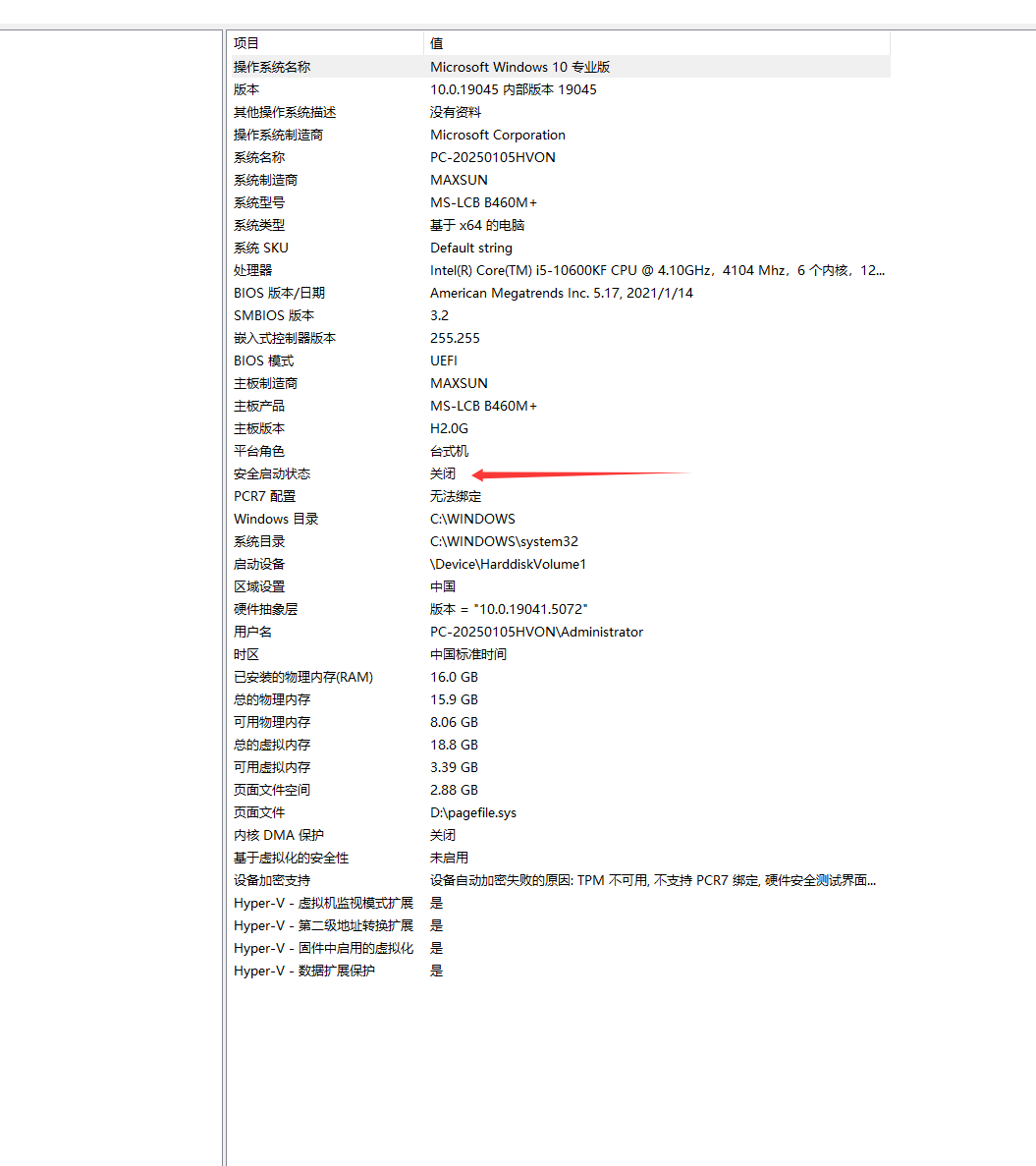 | 项目 | 值 |
|---|---|
| 操作系统名称 | Microsoft Windows 10 专业版 |
| 版本 | 10.0.19045 内部版本 19045 |
| 其他操作系统描述 | 没有资料 |
| 操作系统制造商 | Microsoft Corporation |
| 系统名称 | PC-20250105HVON |
| 系统制造商 | MAXSUN |
| 系统型号 | MS-LCB B460M+ |
| 系统类型 | 基于 x64 的电脑 |
| 系统 SKU | Default string |
| 处理器 | Intel(R) Core(TM) i5-10600KF CPU @ 4.10GHz，4104 Mhz，6 个内核，12... |
| BIOS 版本/日期 | American Megatrends Inc. 5.17, 2021/1/14 |
| SMBIOS 版本 | 3.2 |
| 嵌入式控制器版本 | 255.255 |
| BIOS 模式 | UEFI |
| 主板制造商 | MAXSUN |
| 主板产品 | MS-LCB B460M+ |
| 主板版本 | H2.0G |
| 平台角色 | 台式机 |
| 安全启动状态 | 关闭 |
| PCR7 配置 | 无法绑定 |
| Windows 目录 | C:\WINDOWS |
| 系统目录 | C:\WINDOWS\system32 |
| 启动设备 | \Device\HarddiskVolume1 |
| 区域设置 | 中国 |
| 硬件抽象层 | 版本 = "10.0.19041.5072" |
| 用户名 | PC-20250105HVON\Administrator |
| 时区 | 中国标准时间 |
| 已安装的物理内存(RAM) | 16.0 GB |
| 总的物理内存 | 15.9 GB |
| 可用物理内存 | 8.06 GB |
| 总的虚拟内存 | 18.8 GB |
| 可用虚拟内存 | 3.39 GB |
| 页面文件空间 | 2.88 GB |
| 页面文件 | D:\pagefile.sys |
| 内核 DMA 保护 | 关闭 |
| 基于虚拟化的安全性 | 未启用 |
| 设备加密支持 | 设备自动加密失败的原因: TPM 不可用, 不支持 PCR7 绑定, 硬件安全测试界面... |
| Hyper-V - 虚拟机监视模式扩展 | 是 |
| Hyper-V - 第二级地址转换扩展 | 是 |
| Hyper-V - 固件中启用的虚拟化 | 是 |
| Hyper-V - 数据扩展保护 | 是 |